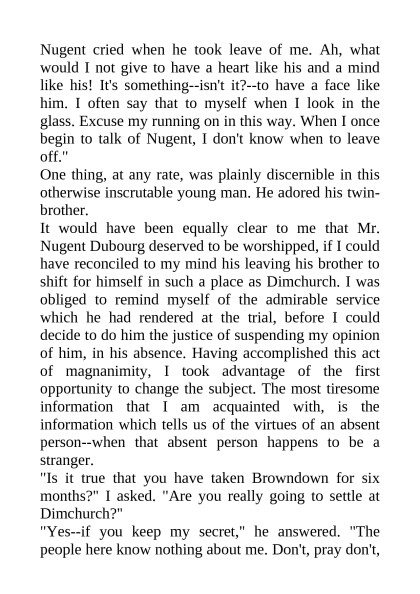 Nugent cried when he took leave of me. Ah, what would I not give to have a heart like his and a mind like his! It's something--isn't it?--to have a face like him. I often say that to myself when I look in the glass. Excuse my running on in this way. When I once begin to talk of Nugent, I don't know when to leave off."
One thing, at any rate, was plainly discernible in this otherwise inscrutable young man. He adored his twin-brother.
It would have been equally clear to me that Mr. Nugent Dubourg deserved to be worshipped, if I could have reconciled to my mind his leaving his brother to shift for himself in such a place as Dimchurch. I was obliged to remind myself of the admirable service which he had rendered at the trial, before I could decide to do him the justice of suspending my opinion of him, in his absence. Having accomplished this act of magnanimity, I took advantage of the first opportunity to change the subject. The most tiresome information that I am acquainted with, is the information which tells us of the virtues of an absent person--when that absent person happens to be a stranger.
"Is it true that you have taken Browndown for six months?" I asked. "Are you really going to settle at Dimchurch?"
"Yes--if you keep my secret," he answered. "The people here know nothing about me. Don't, pray don't,